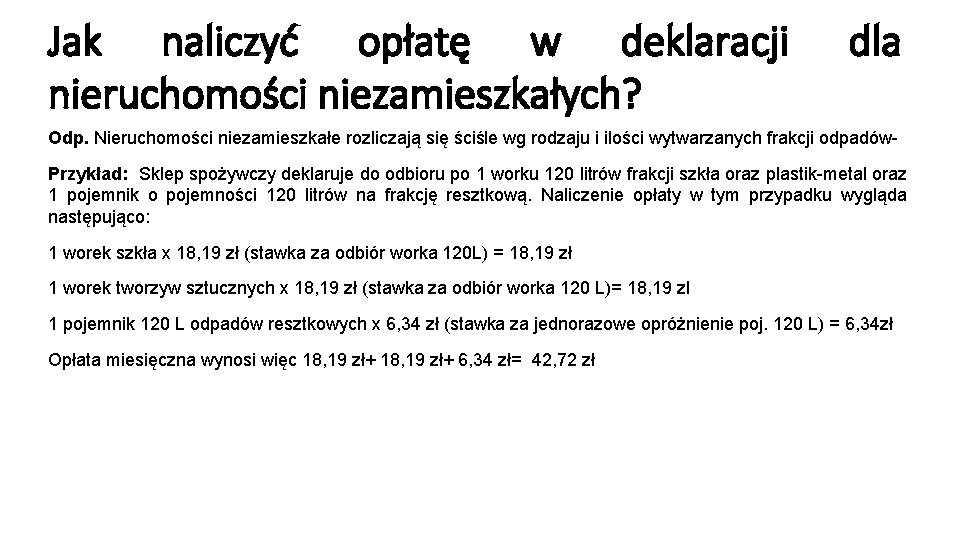 Jak naliczyć opłatę w deklaracji dla nieruchomości niezamieszkałych?

Odp. Nieruchomości niezamieszkałe rozliczają się ściśle wg rodzaju i ilości wytwarzanych frakcji odpadów-

Przykład: Sklep spożywczy deklaruje do odbioru po 1 worku 120 litrów frakcji szkła oraz plastik-metal oraz 1 pojemnik o pojemności 120 litrów na frakcję resztkową. Naliczenie opłaty w tym przypadku wygląda następująco:

1 worek szkła x 18,19 zł (stawka za odbiór worka 120L) = 18,19 zł

1 worek tworzyw sztucznych x 18,19 zł (stawka za odbiór worka 120 L)= 18,19 zl

1 pojemnik 120 L odpadów resztkowych x 6,34 zł (stawka za jednorazowe opróżnienie poj. 120 L) = 6,34zł

Opłata miesięczna wynosi więc 18,19 zł+ 18,19 zł+ 6,34 zł= 42,72 zł